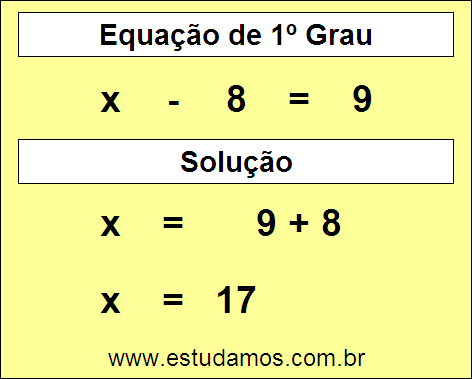 Equação de 1º Grau

$x - 8 = 9$

Solução

$x = 9 + 8$

$x = 17$

www.estudamos.com.br